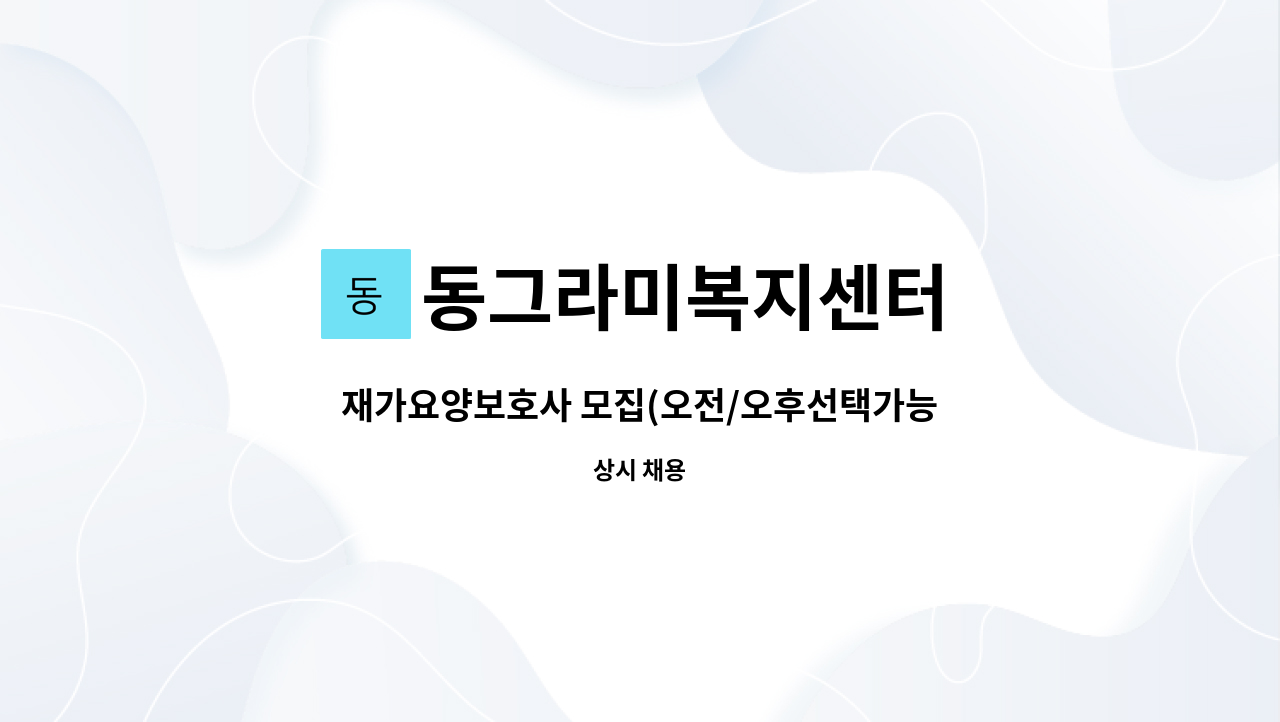 동 동그라미복지센터

재가요양보호사 모집(오전/오후선택가능

상시 채용